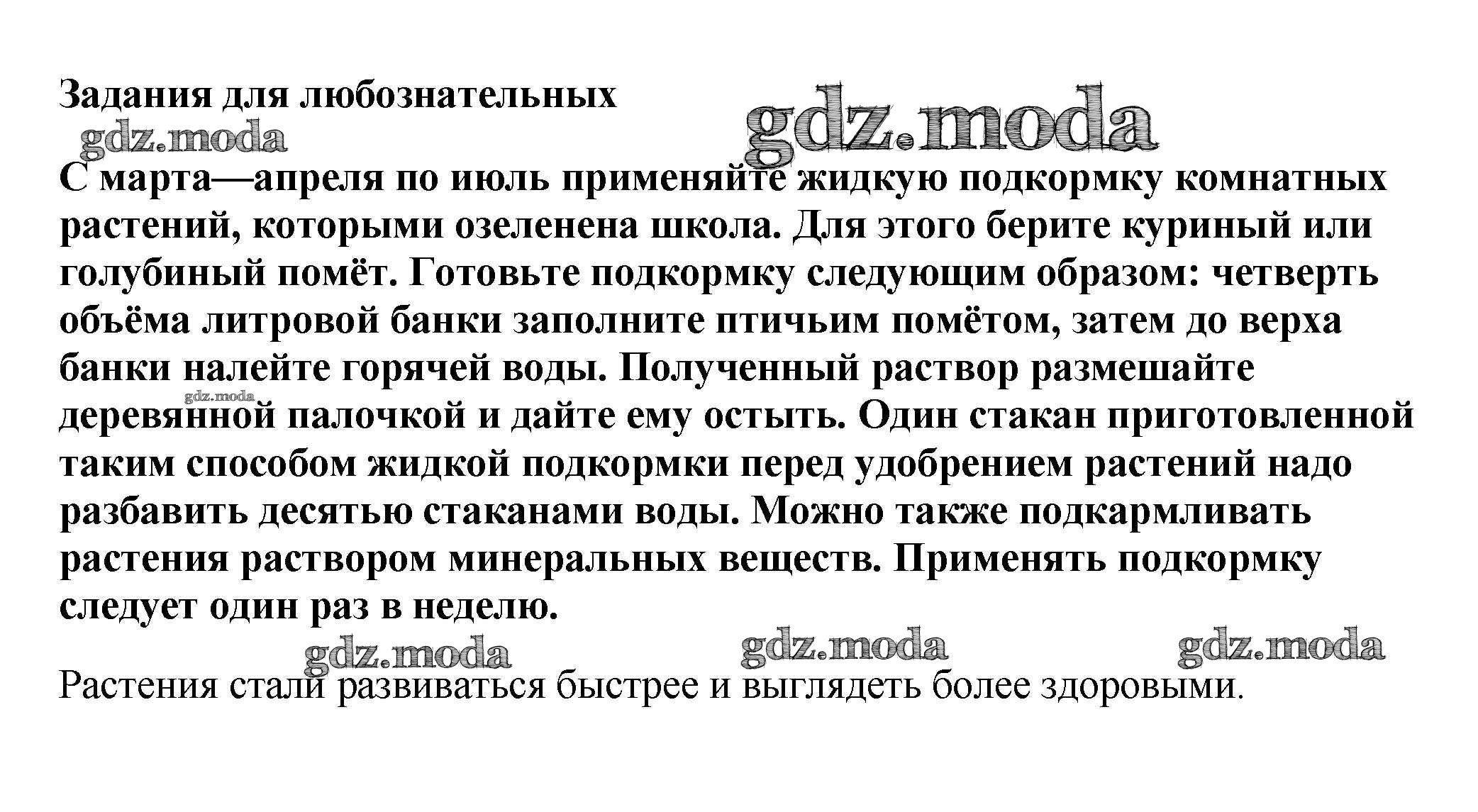 Задания для любознательных

gdz.moda gdz.moda

С марта—апреля по июль применяйте жидкую подкормку комнатных растений, которыми озеленена школа. Для этого берите куриный или голубиный помёт. Готовьте подкормку следующим образом: четверть объёма литровой банки заполните птичьим помётом, затем до верха банки налейте горячей воды. Полученный раствор размешайте деревянной палочкой и дайте ему остыть. Один стакан приготовленной таким способом жидкой подкормки перед удобрением растений надо разбавить десятью стаканами воды. Можно также подкармливать растения раствором минеральных веществ. Применять подкормку следует один раз в неделю.

gdz.moda

gdz.moda gdz.moda gdz.moda

Растения стали развиваться быстрее и выглядеть более здоровыми.